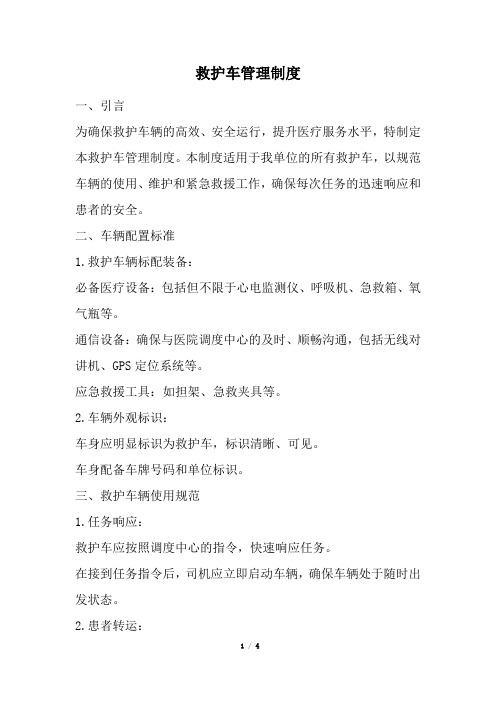 救护车管理制度

一、引言

为确保救护车辆的高效、安全运行，提升医疗服务水平，特制定本救护车管理制度。本制度适用于我单位的所有救护车，以规范车辆的使用、维护和紧急救援工作，确保每次任务的迅速响应和患者的安全。

二、车辆配置标准

1.救护车辆标配装备：

必备医疗设备：包括但不限于心电监测仪、呼吸机、急救箱、氧气瓶等。

通信设备：确保与医院调度中心的及时、顺畅沟通，包括无线对讲机、GPS定位系统等。

应急救援工具：如担架、急救夹具等。

2.车辆外观标识：

车身应明显标识为救护车，标识清晰、可见。

车身配备车牌号码和单位标识。

三、救护车辆使用规范

1.任务响应：

救护车应按照调度中心的指令，快速响应任务。

在接到任务指令后，司机应立即启动车辆，确保车辆处于随时出发状态。

2.患者转运：

1 / 4